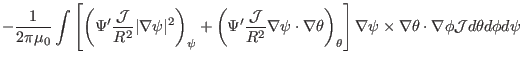 $-\frac{1}{2\pi\mu_0}\int\left[\left(\Psi'\frac{\mathcal{J}}{R^2}|\nabla\psi|^2\right)_\psi+\left(\Psi'\frac{\mathcal{J}}{R^2}\nabla\psi\cdot\nabla\theta\right)_\theta\right]\nabla\psi\times\nabla\theta\cdot\nabla\phi\mathcal{J}d\theta d\phi d\psi$